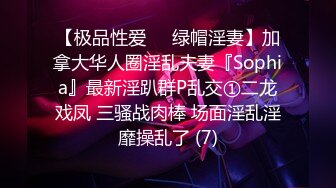 【极品性爱　　绿帽淫妻】加拿大华人圈淫乱夫妻『Sophia』最新淫趴群P乱交①二龙戏凤 三骚战肉棒 场面淫乱淫靡操乱了 (7)